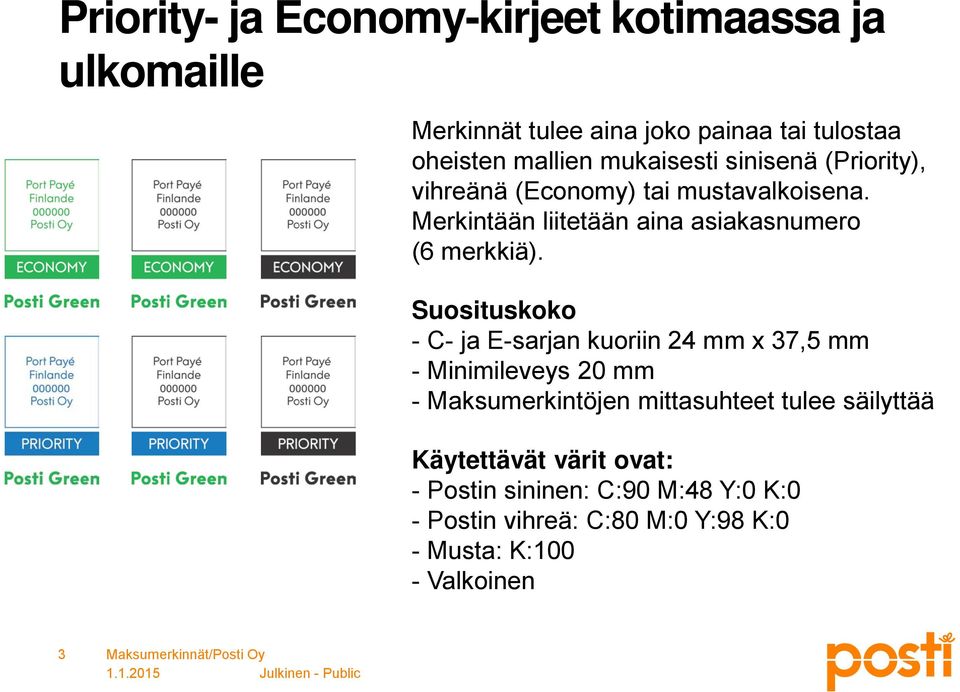 Priority- ja Economy-kirjeet kotimaassa ja ulkomaille

Port Payé
Finlande
000000
Posti Oy
ECONOMY
Posti Green

Port Payé
Finlande
000000
Posti Oy
ECONOMY
Posti Green

Port Payé
Finlande
000000
Posti Oy
ECONOMY
Posti Green

Port Payé
Finlande
000000
Posti Oy
PRIORITY
Posti Green

Port Payé
Finlande
000000
Posti Oy
PRIORITY
Posti Green

Port Payé
Finlande
000000
Posti Oy
PRIORITY
Posti Green

Merkinnät tulee aina joko painaa tai tulostaa oheisten mallien mukaisesti sinisenä (Priority), vihreänä (Economy) tai mustavalkoisena. Merkintään liitetään aina asiakasnumero (6 merkkiä).

Suosituskoko
- C- ja E-sarjan kuoriin 24 mm x 37,5 mm
- Minimileveys 20 mm
- Maksumerkintöjen mittasuhteet tulee säilyttää

Käytettävät värit ovat:
- Postin sininen: C:90 M:48 Y:0 K:0
- Postin vihreä: C:80 M:0 Y:98 K:0
- Musta: K:100
- Valkoinen

3 Maksumerkinnät/Posti Oy
1.1.2015 Julkinen - Public

posti